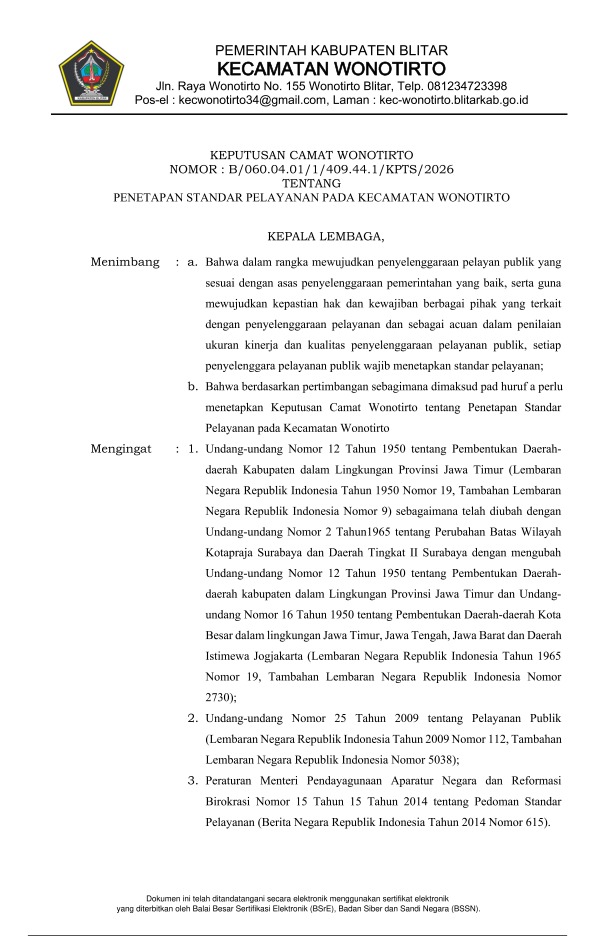 PEMERINTAH KABUPATEN BLITAR
KECAMATAN WONOTIRTO
Jln. Raya Wonotirto No. 155 Wonotirto Blitar, Telp. 081234723398
Pos-el : kecwonotirto34@gmail.com, Laman : kec-wonotirto.blitarkab.go.id

KEPUTUSAN CAMAT WONOTIRTO
NOMOR : B/060.04.01/1/409.44.1/KPTS/2026
TENTANG
PENETAPAN STANDAR PELAYANAN PADA KECAMATAN WONOTIRTO

KEPALA LEMBAGA,

Menimbang : a. Bahwa dalam rangka mewujudkan penyelenggaraan pelayan publik yang sesuai dengan asas penyelenggaraan pemerintahan yang baik, serta guna mewujudkan kepastian hak dan kewajiban berbagai pihak yang terkait dengan penyelenggaraan pelayanan dan sebagai acuan dalam penilaian ukuran kinerja dan kualitas penyelenggaraan pelayanan publik, setiap penyelenggara pelayanan publik wajib menetapkan standar pelayanan;

b. Bahwa berdasarkan pertimbangan sebagimana dimaksud pad huruf a perlu menetapkan Keputusan Camat Wonotirto tentang Penetapan Standar Pelayanan pada Kecamatan Wonotirto

Mengingat : 1. Undang-undang Nomor 12 Tahun 1950 tentang Pembentukan Daerah-daerah Kabupaten dalam Lingkungan Provinsi Jawa Timur (Lembaran Negara Republik Indonesia Tahun 1950 Nomor 19, Tambahan Lembaran Negara Republik Indonesia Nomor 9) sebagaimana telah diubah dengan Undang-undang Nomor 2 Tahun1965 tentang Perubahan Batas Wilayah Kotapraja Surabaya dan Daerah Tingkat II Surabaya dengan mengubah Undang-undang Nomor 12 Tahun 1950 tentang Pembentukan Daerah-daerah kabupaten dalam Lingkungan Provinsi Jawa Timur dan Undang-undang Nomor 16 Tahun 1950 tentang Pembentukan Daerah-daerah Kota Besar dalam lingkungan Jawa Timur, Jawa Tengah, Jawa Barat dan Daerah Istimewa Jogjakarta (Lembaran Negara Republik Indonesia Tahun 1965 Nomor 19, Tambahan Lembaran Negara Republik Indonesia Nomor 2730);

2. Undang-undang Nomor 25 Tahun 2009 tentang Pelayanan Publik (Lembaran Negara Republik Indonesia Tahun 2009 Nomor 112, Tambahan Lembaran Negara Republik Indonesia Nomor 5038);

3. Peraturan Menteri Pendayagunaan Aparatur Negara dan Reformasi Birokrasi Nomor 15 Tahun 15 Tahun 2014 tentang Pedoman Standar Pelayanan (Berita Negara Republik Indonesia Tahun 2014 Nomor 615).

Dokumen ini telah ditandatangani secara elektronik menggunakan sertifikat elektronik yang diterbitkan oleh Balai Besar Sertifikasi Elektronik (BSrE), Badan Siber dan Sandi Negara (BSSN).